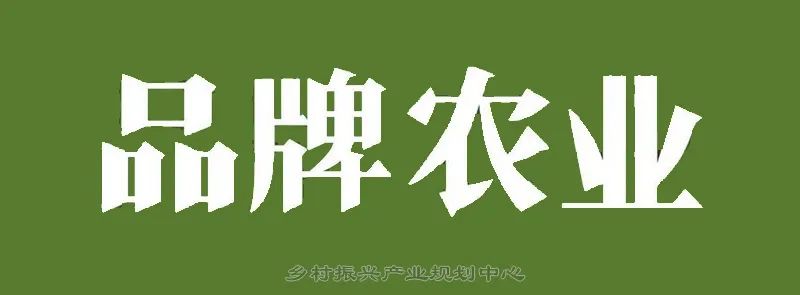 品牌农业

乡村振兴产业规划中心